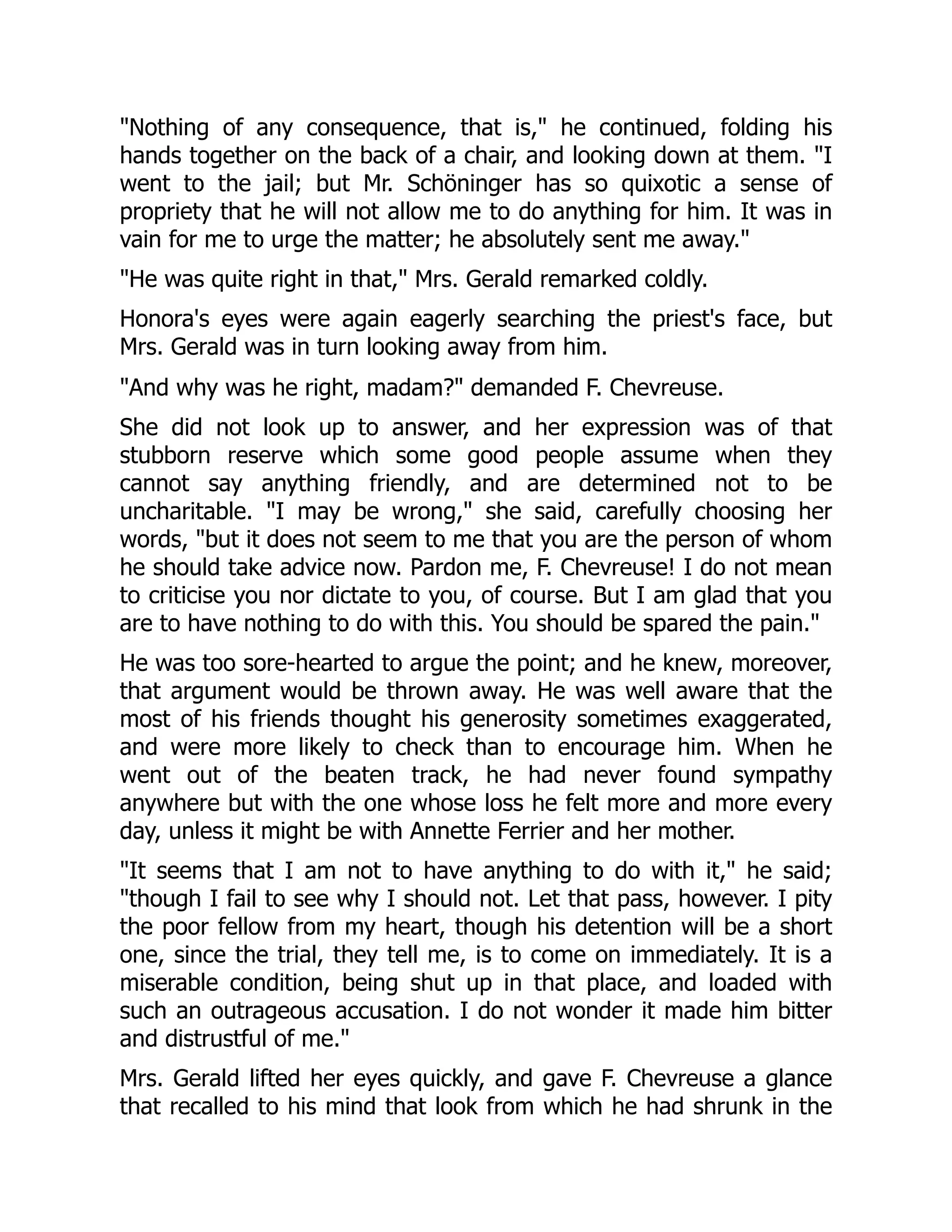 "Nothing of any consequence, that is," he continued, folding his hands together on the back of a chair, and looking down at them. "I went to the jail; but Mr. Schöninger has so quixotic a sense of propriety that he will not allow me to do anything for him. It was in vain for me to urge the matter; he absolutely sent me away."

"He was quite right in that," Mrs. Gerald remarked coldly.

Honora's eyes were again eagerly searching the priest's face, but Mrs. Gerald was in turn looking away from him.

"And why was he right, madam?" demanded F. Chevreuse.

She did not look up to answer, and her expression was of that stubborn reserve which some good people assume when they cannot say anything friendly, and are determined not to be uncharitable. "I may be wrong," she said, carefully choosing her words, "but it does not seem to me that you are the person of whom he should take advice now. Pardon me, F. Chevreuse! I do not mean to criticise you nor dictate to you, of course. But I am glad that you are to have nothing to do with this. You should be spared the pain."

He was too sore-hearted to argue the point; and he knew, moreover, that argument would be thrown away. He was well aware that the most of his friends thought his generosity sometimes exaggerated, and were more likely to check than to encourage him. When he went out of the beaten track, he had never found sympathy anywhere but with the one whose loss he felt more and more every day, unless it might be with Annette Ferrier and her mother.

"It seems that I am not to have anything to do with it," he said; "though I fail to see why I should not. Let that pass, however. I pity the poor fellow from my heart, though his detention will be a short one, since the trial, they tell me, is to come on immediately. It is a miserable condition, being shut up in that place, and loaded with such an outrageous accusation. I do not wonder it made him bitter and distrustful of me."

Mrs. Gerald lifted her eyes quickly, and gave F. Chevreuse a glance that recalled to his mind that look from which he had shrunk in the